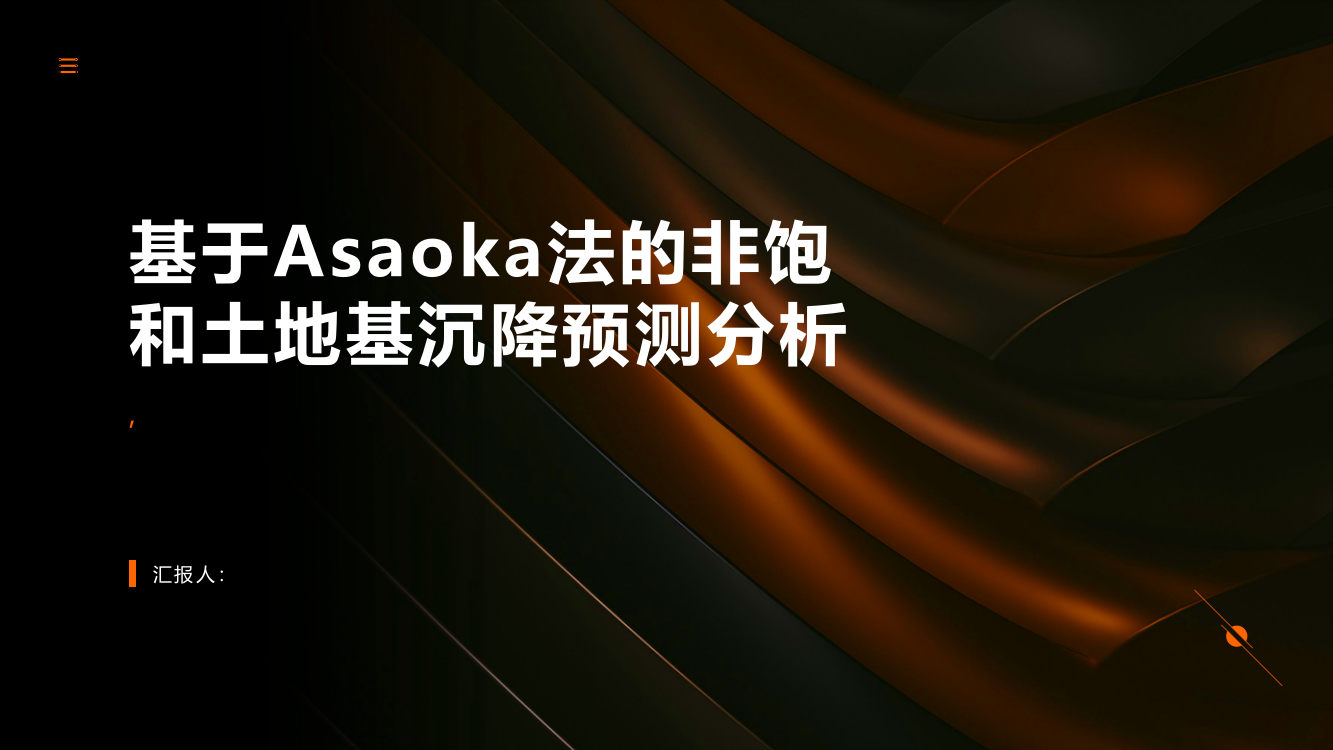 基于Asaoka法的非饱和土地基沉降预测分析

,

汇报人: